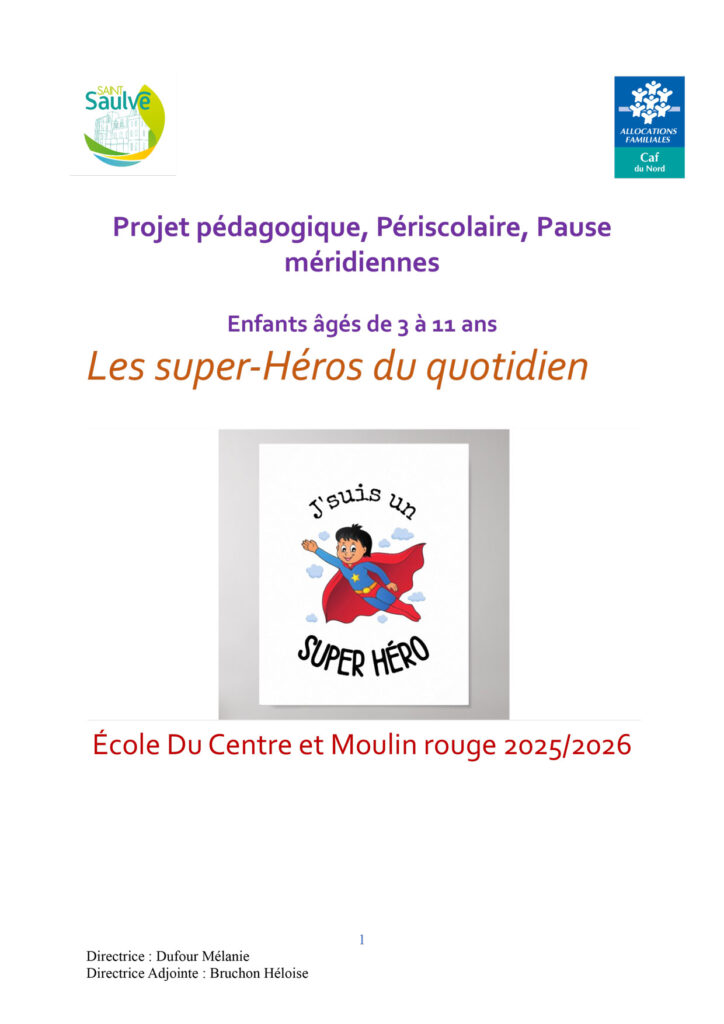 SAINT Saulve

ALLOCATIONS FAMILIALES
Caf
du Nord

Projet pédagogique, Périscolaire, Pause méridiennes

Enfants âgés de 3 à 11 ans

Les super-Héros du quotidien

J'suis un
SUPER HÉRO

École Du Centre et Moulin rouge 2025/2026

1

Directrice : Dufour Mélanie
Directrice Adjointe : Bruchon Héloise